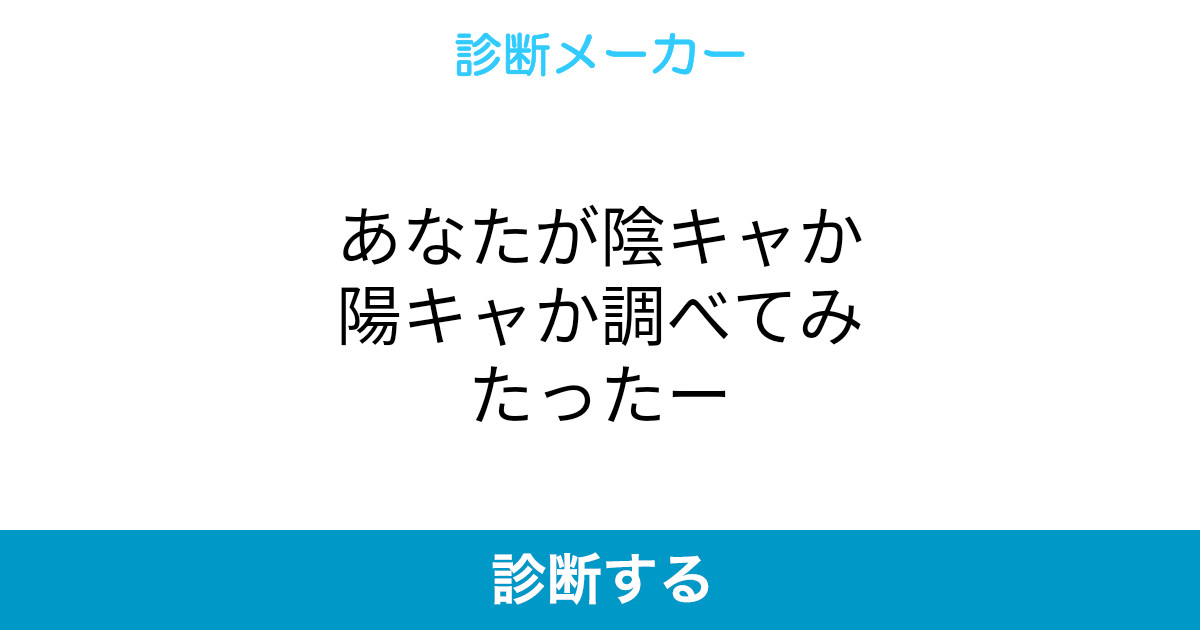 診断メーカー

あなたが陰キャか陽キャか調べてみたったー

診断する